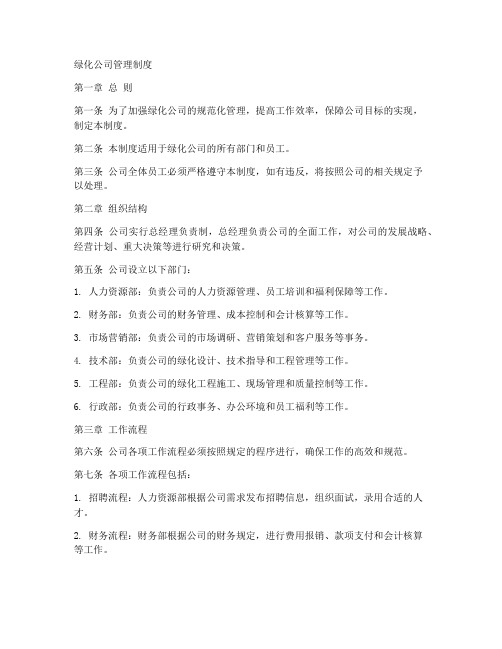 绿化公司管理制度

第一章 总 则

第一条 为了加强绿化公司的规范化管理，提高工作效率，保障公司目标的实现，制定本制度。

第二条 本制度适用于绿化公司的所有部门和员工。

第三条 公司全体员工必须严格遵守本制度，如有违反，将按照公司的相关规定予以处理。

第二章 组织结构

第四条 公司实行总经理负责制，总经理负责公司的全面工作，对公司的发展战略、经营计划、重大决策等进行研究和决策。

第五条 公司设立以下部门：

1. 人力资源部：负责公司的人力资源管理、员工培训和福利保障等工作。

2. 财务部：负责公司的财务管理、成本控制和会计核算等工作。

3. 市场营销部：负责公司的市场调研、营销策划和客户服务等事务。

4. 技术部：负责公司的绿化设计、技术指导和工程管理等工作。

5. 工程部：负责公司的绿化工程施工、现场管理和质量控制等工作。

6. 行政部：负责公司的行政事务、办公环境和员工福利等工作。

第三章 工作流程

第六条 公司各项工作流程必须按照规定的程序进行，确保工作的高效和规范。

第七条 各项工作流程包括：

1. 招聘流程：人力资源部根据公司需求发布招聘信息，组织面试，录用合适的人才。

2. 财务流程：财务部根据公司的财务规定，进行费用报销、款项支付和会计核算等工作。